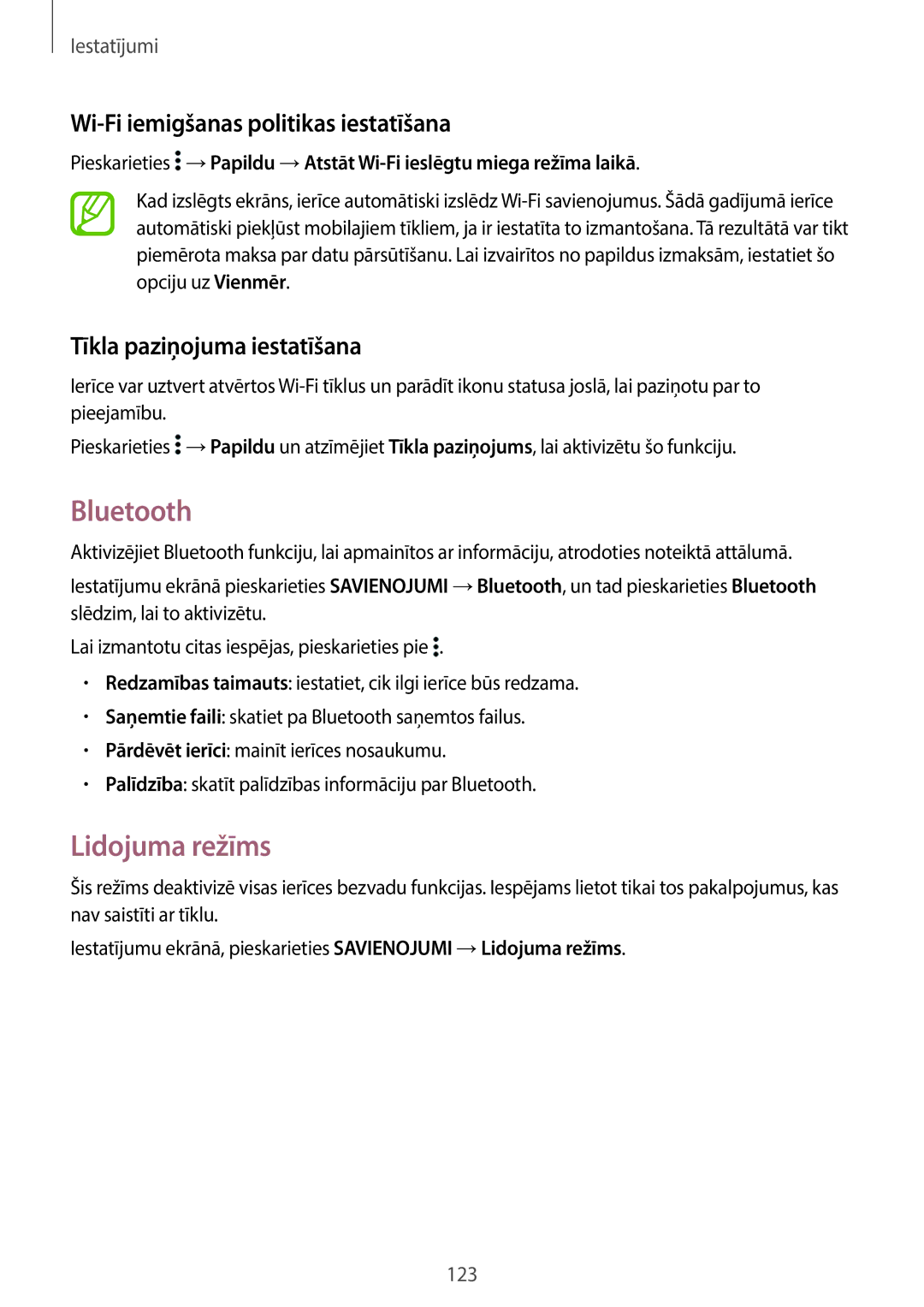 Iestatījumi

Wi-Fi iemigšanas politikas iestatīšana

Pieskarieties ⋮ → Papildu → Atstāt Wi-Fi ieslēgtu miega režīma laikā.

Kad izslēgts ekrāns, ierīce automātiski izslēdz Wi-Fi savienojumus. Šādā gadījumā ierīce automātiski piekļūst mobilajiem tīkliem, ja ir iestatīta to izmantošana. Tā rezultātā var tikt piemērota maksa par datu pārsūtīšanu. Lai izvairītos no papildus izmaksām, iestatiet šo opciju uz Vienmēr.

Tīkla paziņojuma iestatīšana

Ierīce var uztvert atvērtos Wi-Fi tīklus un parādīt ikonu statusa joslā, lai paziņotu par to pieejamību.

Pieskarieties ⋮ → Papildu un atzīmējiet Tīkla paziņojums, lai aktivizētu šo funkciju.

Bluetooth

Aktivizējiet Bluetooth funkciju, lai apmainītos ar informāciju, atrodoties noteiktā attālumā.

Iestatījumu ekrānā pieskarieties SAVIENOJUMI → Bluetooth, un tad pieskarieties Bluetooth slēdzim, lai to aktivizētu.

Lai izmantotu citas iespējas, pieskarieties pie ⋮.

• Redzamības taimauts: iestatiet, cik ilgi ierīce būs redzama.
• Saņemtie faili: skatiet pa Bluetooth saņemtos failus.
• Pārdēvēt ierīci: mainīt ierīces nosaukumu.
• Palīdzība: skatīt palīdzības informāciju par Bluetooth.

Lidojuma režīms

Šis režīms deaktivizē visas ierīces bezvadu funkcijas. Iespējams lietot tikai tos pakalpojumus, kas nav saistīti ar tīklu.

Iestatījumu ekrānā, pieskarieties SAVIENOJUMI → Lidojuma režīms.

123